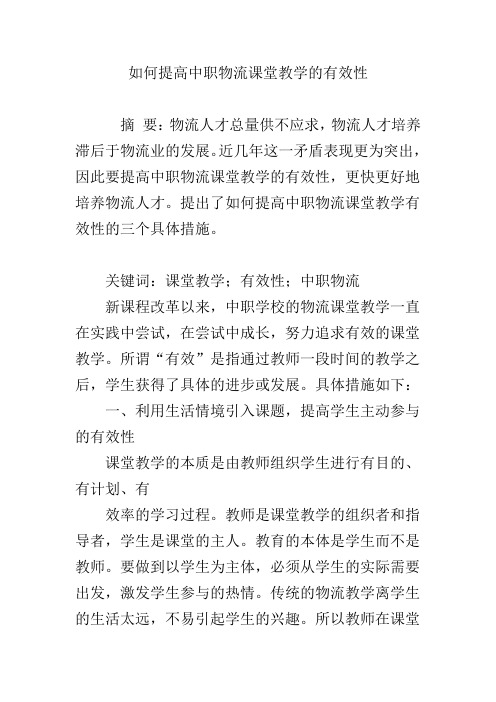 如何提高中职物流课堂教学的有效性

摘 要：物流人才总量供不应求，物流人才培养滞后于物流业的发展。近几年这一矛盾表现更为突出，因此要提高中职物流课堂教学的有效性，更快更好地培养物流人才。提出了如何提高中职物流课堂教学有效性的三个具体措施。

关键词：课堂教学；有效性；中职物流

新课程改革以来，中职学校的物流课堂教学一直在实践中尝试，在尝试中成长，努力追求有效的课堂教学。所谓“有效”是指通过教师一段时间的教学之后，学生获得了具体的进步或发展。具体措施如下：

一、利用生活情境引入课题，提高学生主动参与的有效性

课堂教学的本质是由教师组织学生进行有目的、有计划、有

效率的学习过程。教师是课堂教学的组织者和指导者，学生是课堂的主人。教育的本体是学生而不是教师。要做到以学生为主体，必须从学生的实际需要出发，激发学生参与的热情。传统的物流教学离学生的生活太远，不易引起学生的兴趣。所以教师在课堂